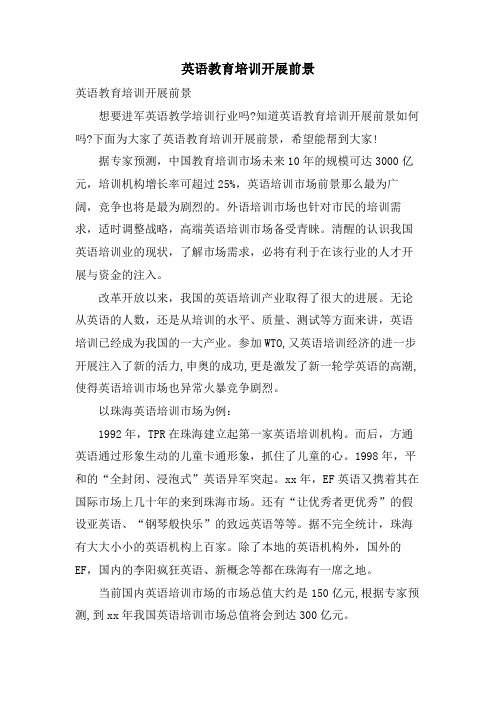 英语教育培训开展前景

英语教育培训开展前景

想要进军英语教学培训行业吗?知道英语教育培训开展前景如何吗?下面为大家了英语教育培训开展前景，希望能帮到大家!

据专家预测，中国教育培训市场未来10年的规模可达3000亿元，培训机构增长率可超过25%，英语培训市场前景那么最为广阔，竞争也将是最为剧烈的。外语培训市场也针对市民的培训需求，适时调整战略，高端英语培训市场备受青睐。清醒的认识我国英语培训业的现状，了解市场需求，必将有利于在该行业的人才开展与资金的注入。

改革开放以来，我国的英语培训产业取得了很大的进展。无论从英语的人数，还是从培训的水平、质量、测试等方面来讲，英语培训已经成为我国的一大产业。参加WTO,又英语培训经济的进一步开展注入了新的活力,申奥的成功,更是激发了新一轮学英语的高潮,使得英语培训市场也异常火暴竞争剧烈。

以珠海英语培训市场为例:

1992年，TPR在珠海建立起第一家英语培训机构。而后，方通英语通过形象生动的儿童卡通形象，抓住了儿童的心。1998年，平和的“全封闭、浸泡式”英语异军突起。xx年，EF英语又携着其在国际市场上几十年的来到珠海市场。还有“让优秀者更优秀”的假设亚英语、“钢琴般快乐”的致远英语等等。据不完全统计，珠海有大大小小的英语机构上百家。除了本地的英语机构外，国外的EF，国内的李阳疯狂英语、新概念等都在珠海有一席之地。

当前国内英语培训市场的市场总值大约是150亿元,根据专家预测,到xx年我国英语培训市场总值将会到达300亿元。